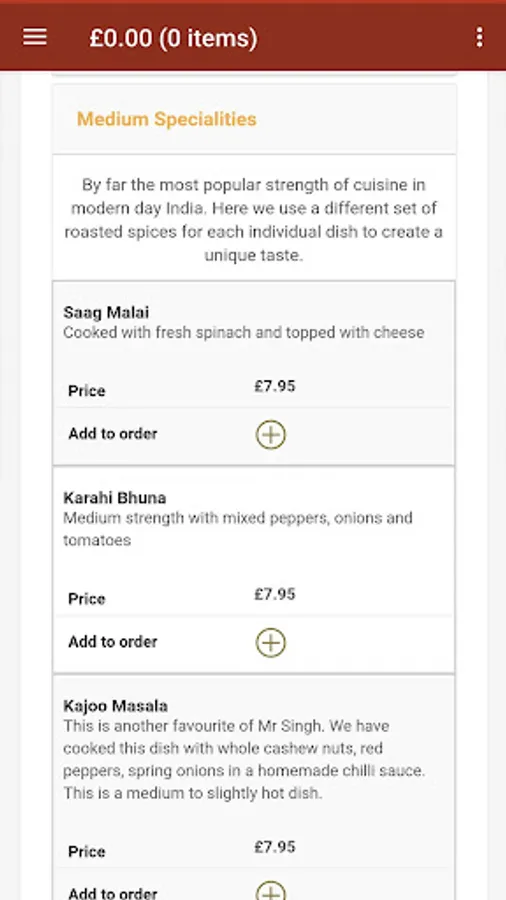 £0.00 (0 items)

Medium Specialities

By far the most popular strength of cuisine in modern day India. Here we use a different set of roasted spices for each individual dish to create a unique taste.

Saag Malai
Cooked with fresh spinach and topped with cheese

Price £7.95

Add to order

Karahi Bhuna
Medium strength with mixed peppers, onions and tomatoes

Price £7.95

Add to order

Kajoo Masala
This is another favourite of Mr Singh. We have cooked this dish with whole cashew nuts, red peppers, spring onions in a homemade chilli sauce. This is a medium to slightly hot dish.

Price £7.95

Add to order